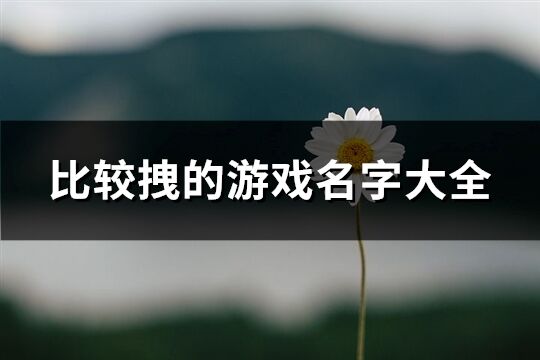 比较拽的游戏名字大全